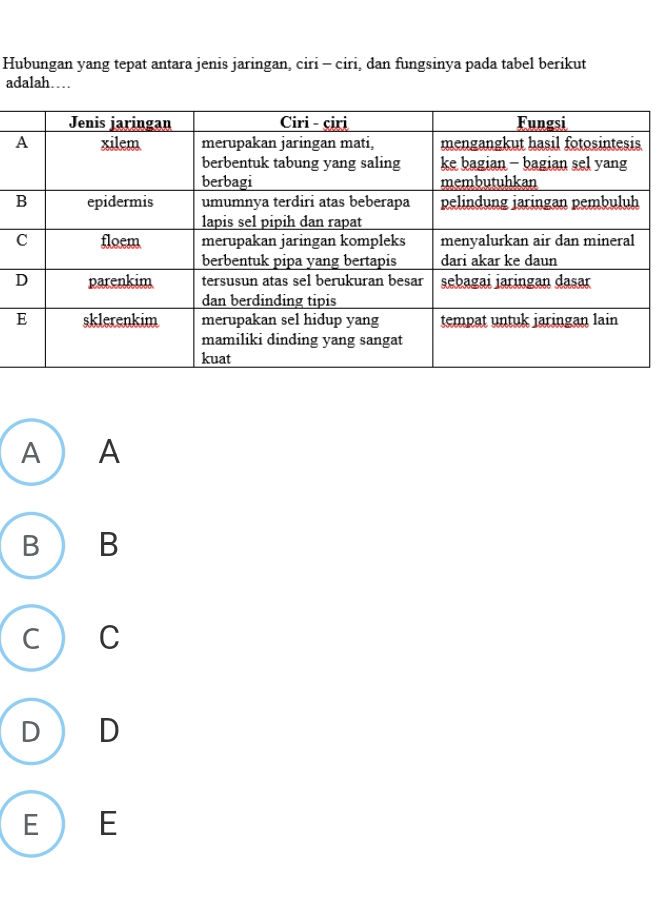 Hubungan yang tepat antara jenis jaringan, ciri – ciri, dan fungsinya pada tabel berikut adalah….

| | Jenis jaringan | Ciri - ciri | Fungsi |
|---|---|---|---|
| A | xilem | merupakan jaringan mati, berbentuk tabung yang saling berbagi | mengangkut hasil fotosintesis ke bagian – bagian sel yang membutuhkan |
| B | epidermis | umumnya terdiri atas beberapa lapis sel pipih dan rapat | pelindung jaringan pembuluh |
| C | floem | merupakan jaringan kompleks berbentuk pipa yang bertapis | menyalurkan air dan mineral dari akar ke daun |
| D | parenkim | tersusun atas sel berukuran besar dan berdinding tipis | sebagai jaringan dasar |
| E | sklerenkim | merupakan sel hidup yang mamiliki dinding yang sangat kuat | tempat untuk jaringan lain |

A A

B B

C C

D D

E E